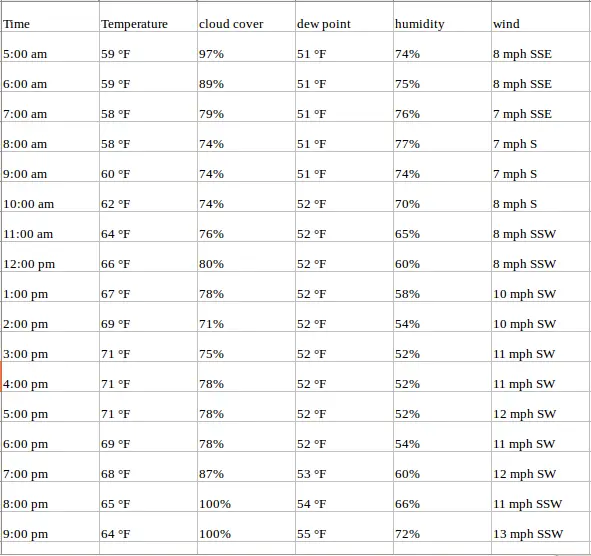 | Time | Temperature | cloud cover | dew point | humidity | wind |
|---|---|---|---|---|---|
| 5:00 am | 59 °F | 97% | 51 °F | 74% | 8 mph SSE |
| 6:00 am | 59 °F | 89% | 51 °F | 75% | 8 mph SSE |
| 7:00 am | 58 °F | 79% | 51 °F | 76% | 7 mph SSE |
| 8:00 am | 58 °F | 74% | 51 °F | 77% | 7 mph S |
| 9:00 am | 60 °F | 74% | 51 °F | 74% | 7 mph S |
| 10:00 am | 62 °F | 74% | 52 °F | 70% | 8 mph S |
| 11:00 am | 64 °F | 76% | 52 °F | 65% | 8 mph SSW |
| 12:00 pm | 66 °F | 80% | 52 °F | 60% | 8 mph SSW |
| 1:00 pm | 67 °F | 78% | 52 °F | 58% | 10 mph SW |
| 2:00 pm | 69 °F | 71% | 52 °F | 54% | 10 mph SW |
| 3:00 pm | 71 °F | 75% | 52 °F | 52% | 11 mph SW |
| 4:00 pm | 71 °F | 78% | 52 °F | 52% | 11 mph SW |
| 5:00 pm | 71 °F | 78% | 52 °F | 52% | 12 mph SW |
| 6:00 pm | 69 °F | 78% | 52 °F | 54% | 11 mph SW |
| 7:00 pm | 68 °F | 87% | 53 °F | 60% | 12 mph SW |
| 8:00 pm | 65 °F | 100% | 54 °F | 66% | 11 mph SSW |
| 9:00 pm | 64 °F | 100% | 55 °F | 72% | 13 mph SSW |